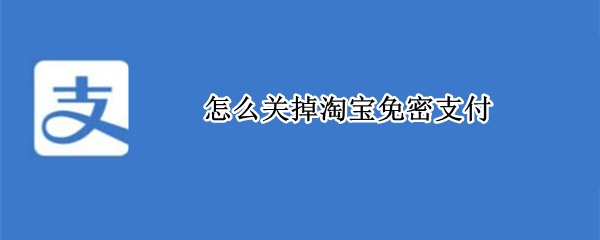 支

怎么关掉淘宝免密支付